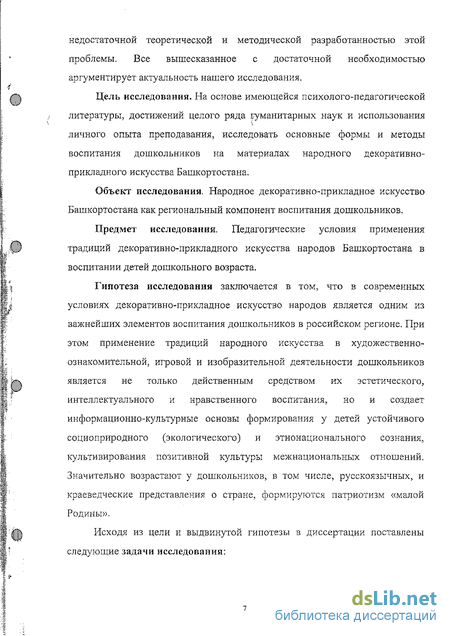 недостаточной теоретической и методической разработанностью этой проблемы. Все вышесказанное с достаточной необходимостью аргументирует актуальность нашего исследования.

Цель исследования. На основе имеющейся психолого-педагогической литературы, достижений целого ряда гуманитарных наук и использования личного опыта преподавания, исследовать основные формы и методы воспитания дошкольников на материалах народного декоративно-прикладного искусства Башкортостана.

Объект исследования. Народное декоративно-прикладное искусство Башкортостана как региональный компонент воспитания дошкольников.

Предмет исследования. Педагогические условия применения традиций декоративно-прикладного искусства народов Башкортостана в воспитании детей дошкольного возраста.

Гипотеза исследования заключается в том, что в современных условиях декоративно-прикладное искусство народов является одним из важнейших элементов воспитания дошкольников в российском регионе. При этом применение традиций народного искусства в художественно-ознакомительной, игровой и изобразительной деятельности дошкольников является не только действенным средством их эстетического, интеллектуального и нравственного воспитания, но и создает информационно-культурные основы формирования у детей устойчивого социоприродного (экологического) и этнонационального сознания, культивирования позитивной культуры межнациональных отношений. Значительно возрастают у дошкольников, в том числе, русскоязычных, и краеведческие представления о стране, формируются патриотизм «малой Родины».

Исходя из цели и выдвинутой гипотезы в диссертации поставлены следующие задачи исследования:

7

dsLib.net
библиотека диссертаций